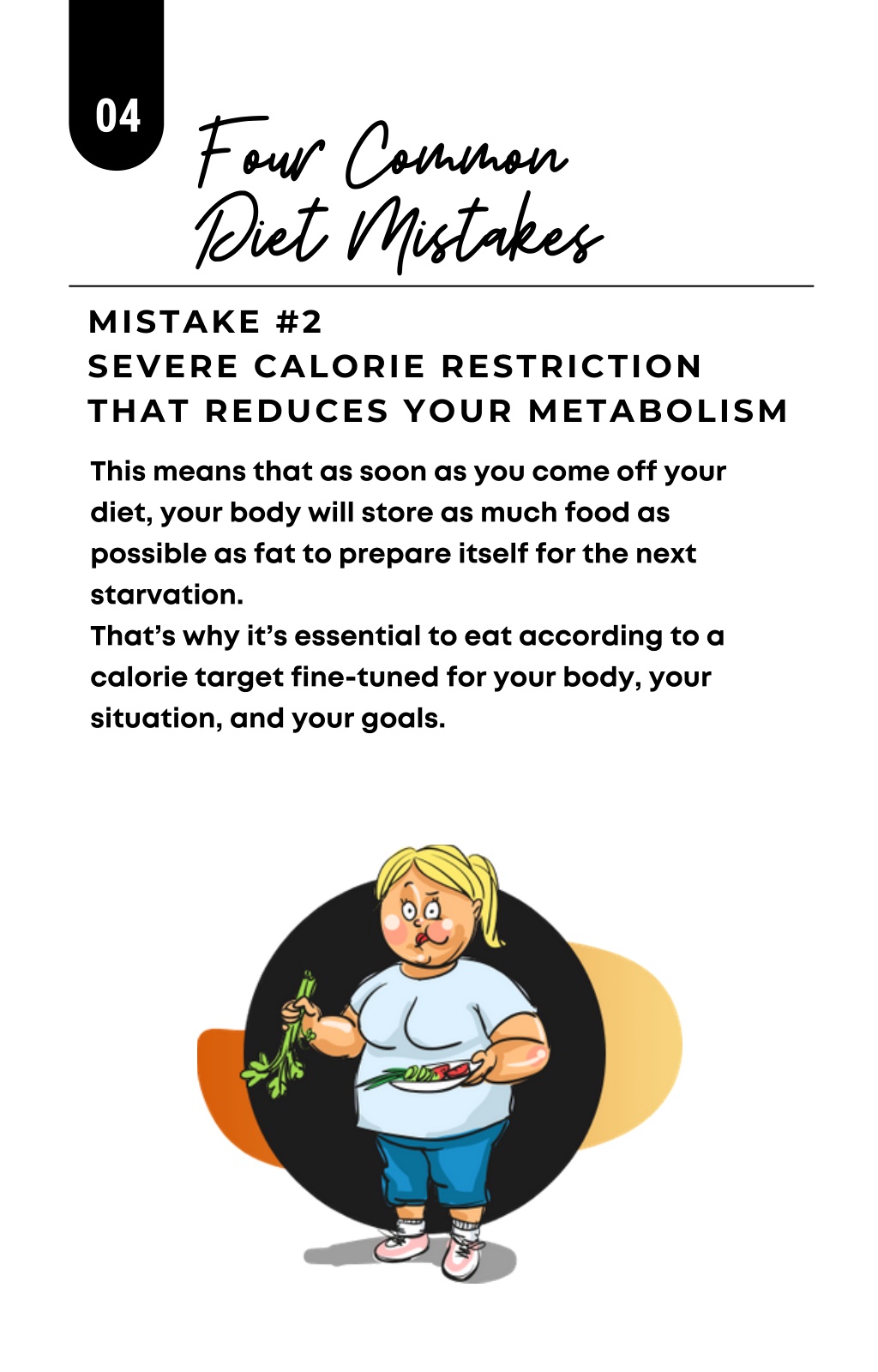 04

Four Common Diet Mistakes

MISTAKE #2
SEVERE CALORIE RESTRICTION THAT REDUCES YOUR METABOLISM

This means that as soon as you come off your diet, your body will store as much food as possible as fat to prepare itself for the next starvation.
That's why it's essential to eat according to a calorie target fine-tuned for your body, your situation, and your goals.